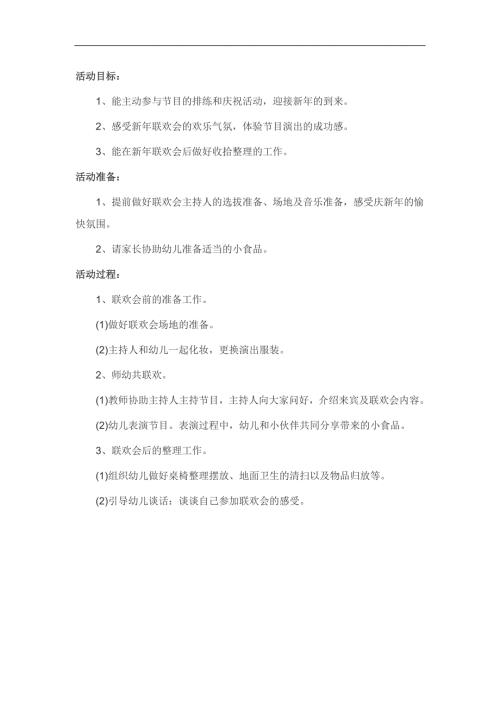 活动目标：

1、能主动参与节目的排练和庆祝活动，迎接新年的到来。

2、感受新年联欢会的欢乐气氛，体验节目演出的成功感。

3、能在新年联欢会后做好收拾整理的工作。

活动准备：

1、提前做好联欢会主持人的选拔准备、场地及音乐准备，感受庆新年的愉快氛围。

2、请家长协助幼儿准备适当的小食品。

活动过程：

1、联欢会前的准备工作。

(1)做好联欢会场地的准备。

(2)主持人和幼儿一起化妆，更换演出服装。

2、师幼共联欢。

(1)教师协助主持人主持节目，主持人向大家问好，介绍来宾及联欢会内容。

(2)幼儿表演节目。表演过程中，幼儿和小伙伴共同分享带来的小食品。

3、联欢会后的整理工作。

(1)组织幼儿做好桌椅整理摆放、地面卫生的清扫以及物品归放等。

(2)引导幼儿谈话：谈谈自己参加联欢会的感受。